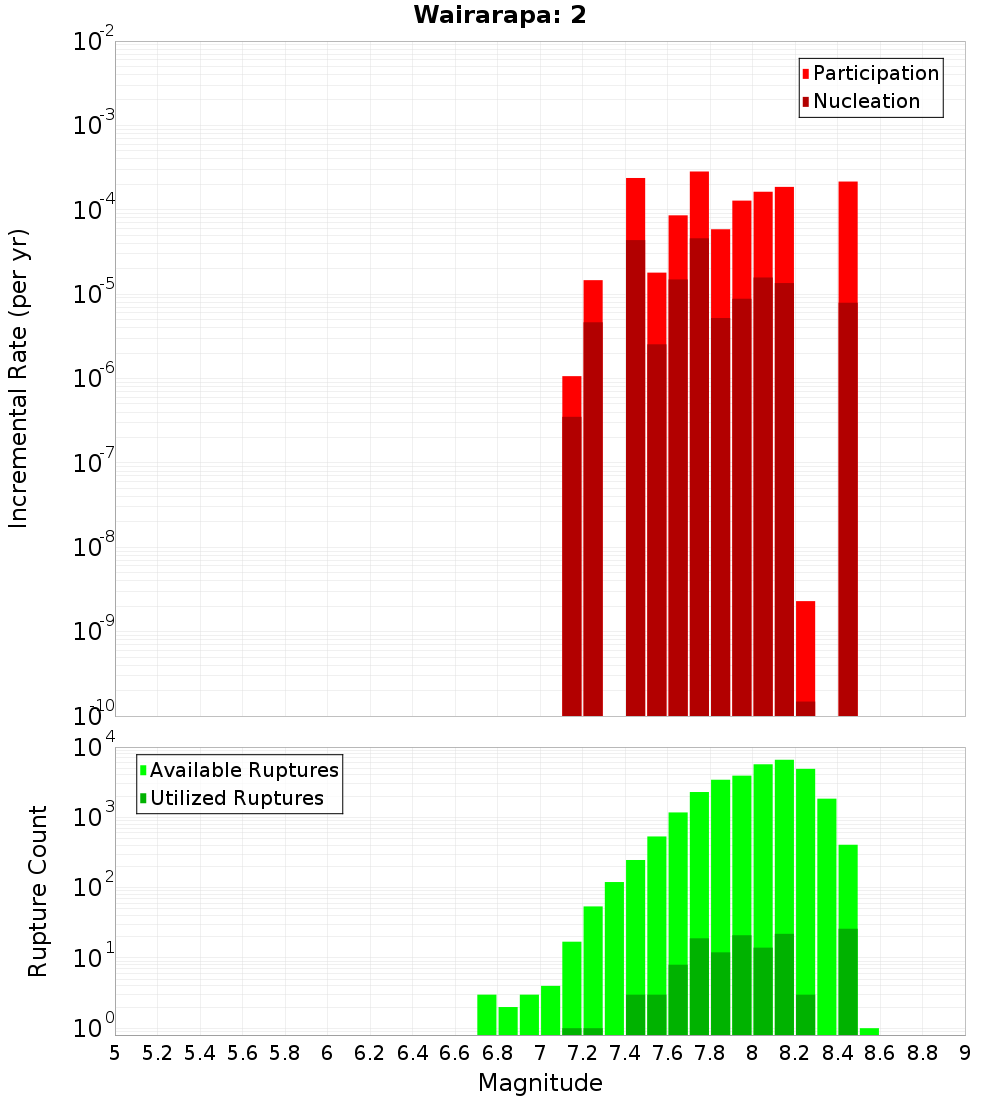 Wairarapa: 2

Participation
Nucleation

Incremental Rate (per yr)

$10^{-2}$
$10^{-3}$
$10^{-4}$
$10^{-5}$
$10^{-6}$
$10^{-7}$
$10^{-8}$
$10^{-9}$
$10^{-10}$

Available Ruptures
Utilized Ruptures

Rupture Count

$10^{4}$
$10^{3}$
$10^{2}$
$10^{1}$
$10^{0}$

5 5.2 5.4 5.6 5.8 6 6.2 6.4 6.6 6.8 7 7.2 7.4 7.6 7.8 8 8.2 8.4 8.6 8.8 9

Magnitude